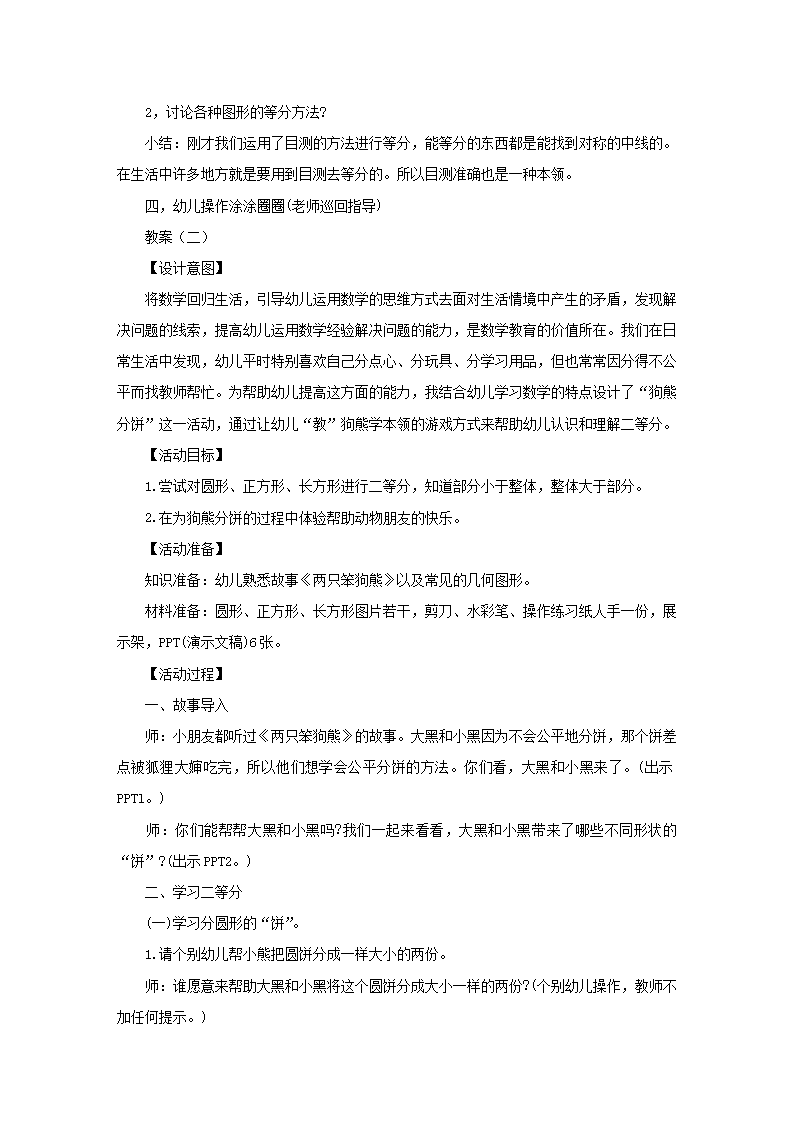 2，讨论各种图形的等分方法?

小结：刚才我们运用了目测的方法进行等分，能等分的东西都是能找到对称的中线的。在生活中许多地方就是要用到目测去等分的。所以目测准确也是一种本领。

四，幼儿操作涂涂圈圈(老师巡回指导)

教案（二）

【设计意图】

将数学回归生活，引导幼儿运用数学的思维方式去面对生活情境中产生的矛盾，发现解决问题的线索，提高幼儿运用数学经验解决问题的能力，是数学教育的价值所在。我们在日常生活中发现，幼儿平时特别喜欢自己分点心、分玩具、分学习用品，但也常常因分得不公平而找教师帮忙。为帮助幼儿提高这方面的能力，我结合幼儿学习数学的特点设计了“狗熊分饼”这一活动，通过让幼儿“教”狗熊学本领的游戏方式来帮助幼儿认识和理解二等分。

【活动目标】

1.尝试对圆形、正方形、长方形进行二等分，知道部分小于整体，整体大于部分。

2.在为狗熊分饼的过程中体验帮助动物朋友的快乐。

【活动准备】

知识准备：幼儿熟悉故事《两只笨狗熊》以及常见的几何图形。

材料准备：圆形、正方形、长方形图片若干，剪刀、水彩笔、操作练习纸人手一份，展示架，PPT(演示文稿)6张。

【活动过程】

一、故事导入

师：小朋友都听过《两只笨狗熊》的故事。大黑和小黑因为不会公平地分饼，那个饼差点被狐狸大婶吃完，所以他们想学会公平分饼的方法。你们看，大黑和小黑来了。(出示PPT1。)

师：你们能帮帮大黑和小黑吗?我们一起来看看，大黑和小黑带来了哪些不同形状的“饼”?(出示PPT2。)

二、学习二等分

(一)学习分圆形的“饼”。

1.请个别幼儿帮小熊把圆饼分成一样大小的两份。

师：谁愿意来帮助大黑和小黑将这个圆饼分成大小一样的两份?(个别幼儿操作，教师不加任何提示。)